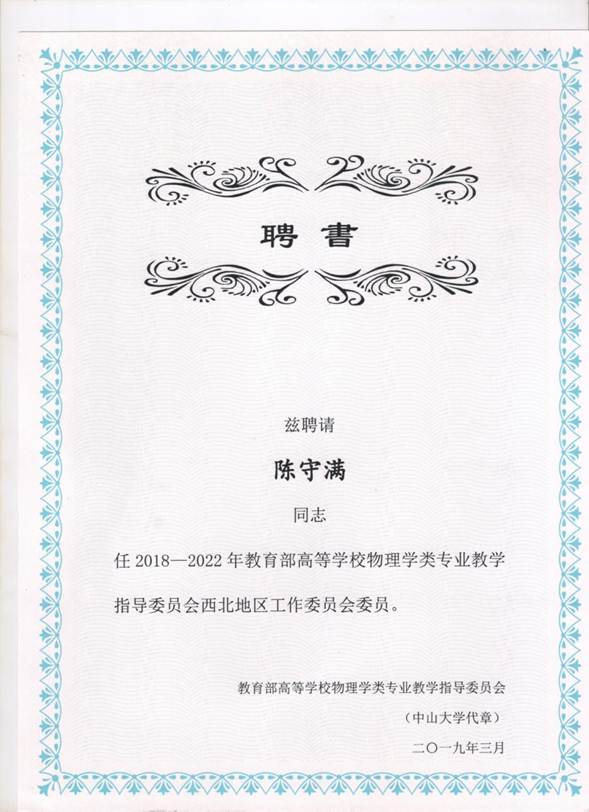 聘書

兹聘请

陈守满

同志

任2018—2022年教育部高等学校物理学类专业教学指导委员会西北地区工作委员会委员。

教育部高等学校物理学类专业教学指导委员会

（中山大学代章）

二〇一九年三月